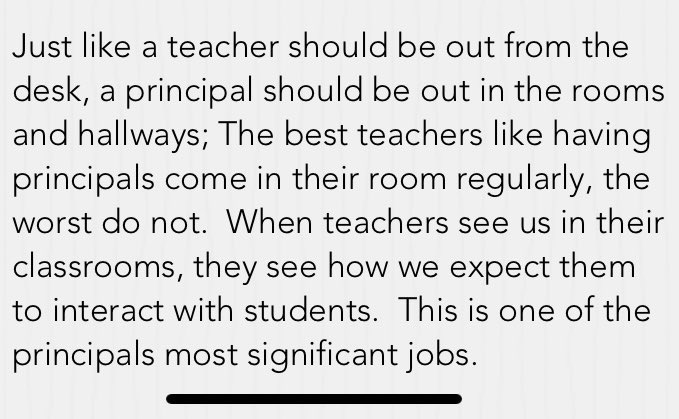 Just like a teacher should be out from the desk, a principal should be out in the rooms and hallways; The best teachers like having principals come in their room regularly, the worst do not.  When teachers see us in their classrooms, they see how we expect them to interact with students.  This is one of the principals most significant jobs.